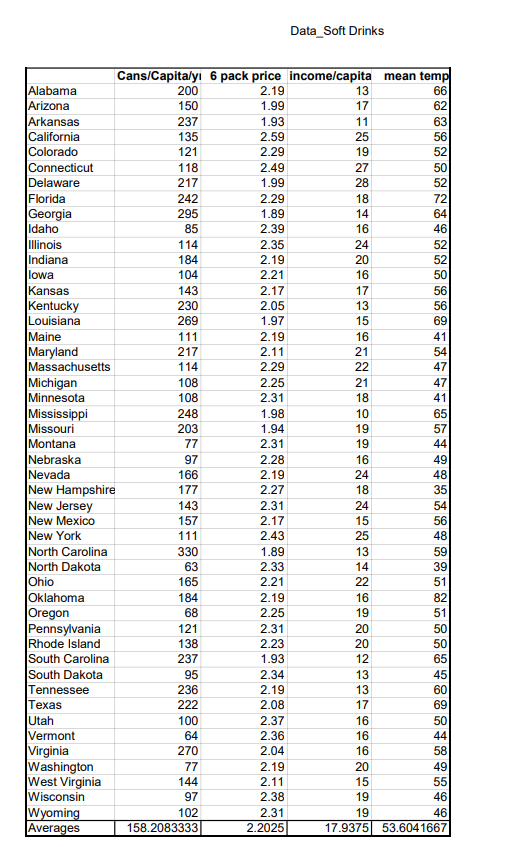 Data_Soft Drinks

| | Cans/Capita/yı | 6 pack price | income/capita | mean temp |
|---|---|---|---|---|
| Alabama | 200 | 2.19 | 13 | 66 |
| Arizona | 150 | 1.99 | 17 | 62 |
| Arkansas | 237 | 1.93 | 11 | 63 |
| California | 135 | 2.59 | 25 | 56 |
| Colorado | 121 | 2.29 | 19 | 52 |
| Connecticut | 118 | 2.49 | 27 | 50 |
| Delaware | 217 | 1.99 | 28 | 52 |
| Florida | 242 | 2.29 | 18 | 72 |
| Georgia | 295 | 1.89 | 14 | 64 |
| Idaho | 85 | 2.39 | 16 | 46 |
| Illinois | 114 | 2.35 | 24 | 52 |
| Indiana | 184 | 2.19 | 20 | 52 |
| Iowa | 104 | 2.21 | 16 | 50 |
| Kansas | 143 | 2.17 | 17 | 56 |
| Kentucky | 230 | 2.05 | 13 | 56 |
| Louisiana | 269 | 1.97 | 15 | 69 |
| Maine | 111 | 2.19 | 16 | 41 |
| Maryland | 217 | 2.11 | 21 | 54 |
| Massachusetts | 114 | 2.29 | 22 | 47 |
| Michigan | 108 | 2.25 | 21 | 47 |
| Minnesota | 108 | 2.31 | 18 | 41 |
| Mississippi | 248 | 1.98 | 10 | 65 |
| Missouri | 203 | 1.94 | 19 | 57 |
| Montana | 77 | 2.31 | 19 | 44 |
| Nebraska | 97 | 2.28 | 16 | 49 |
| Nevada | 166 | 2.19 | 24 | 48 |
| New Hampshire | 177 | 2.27 | 18 | 35 |
| New Jersey | 143 | 2.31 | 24 | 54 |
| New Mexico | 157 | 2.17 | 15 | 56 |
| New York | 111 | 2.43 | 25 | 48 |
| North Carolina | 330 | 1.89 | 13 | 59 |
| North Dakota | 63 | 2.33 | 14 | 39 |
| Ohio | 165 | 2.21 | 22 | 51 |
| Oklahoma | 184 | 2.19 | 16 | 82 |
| Oregon | 68 | 2.25 | 19 | 51 |
| Pennsylvania | 121 | 2.31 | 20 | 50 |
| Rhode Island | 138 | 2.23 | 20 | 50 |
| South Carolina | 237 | 1.93 | 12 | 65 |
| South Dakota | 95 | 2.34 | 13 | 45 |
| Tennessee | 236 | 2.19 | 13 | 60 |
| Texas | 222 | 2.08 | 17 | 69 |
| Utah | 100 | 2.37 | 16 | 50 |
| Vermont | 64 | 2.36 | 16 | 44 |
| Virginia | 270 | 2.04 | 16 | 58 |
| Washington | 77 | 2.19 | 20 | 49 |
| West Virginia | 144 | 2.11 | 15 | 55 |
| Wisconsin | 97 | 2.38 | 19 | 46 |
| Wyoming | 102 | 2.31 | 19 | 46 |
| Averages | 158.2083333 | 2.2025 | 17.9375 | 53.6041667 |